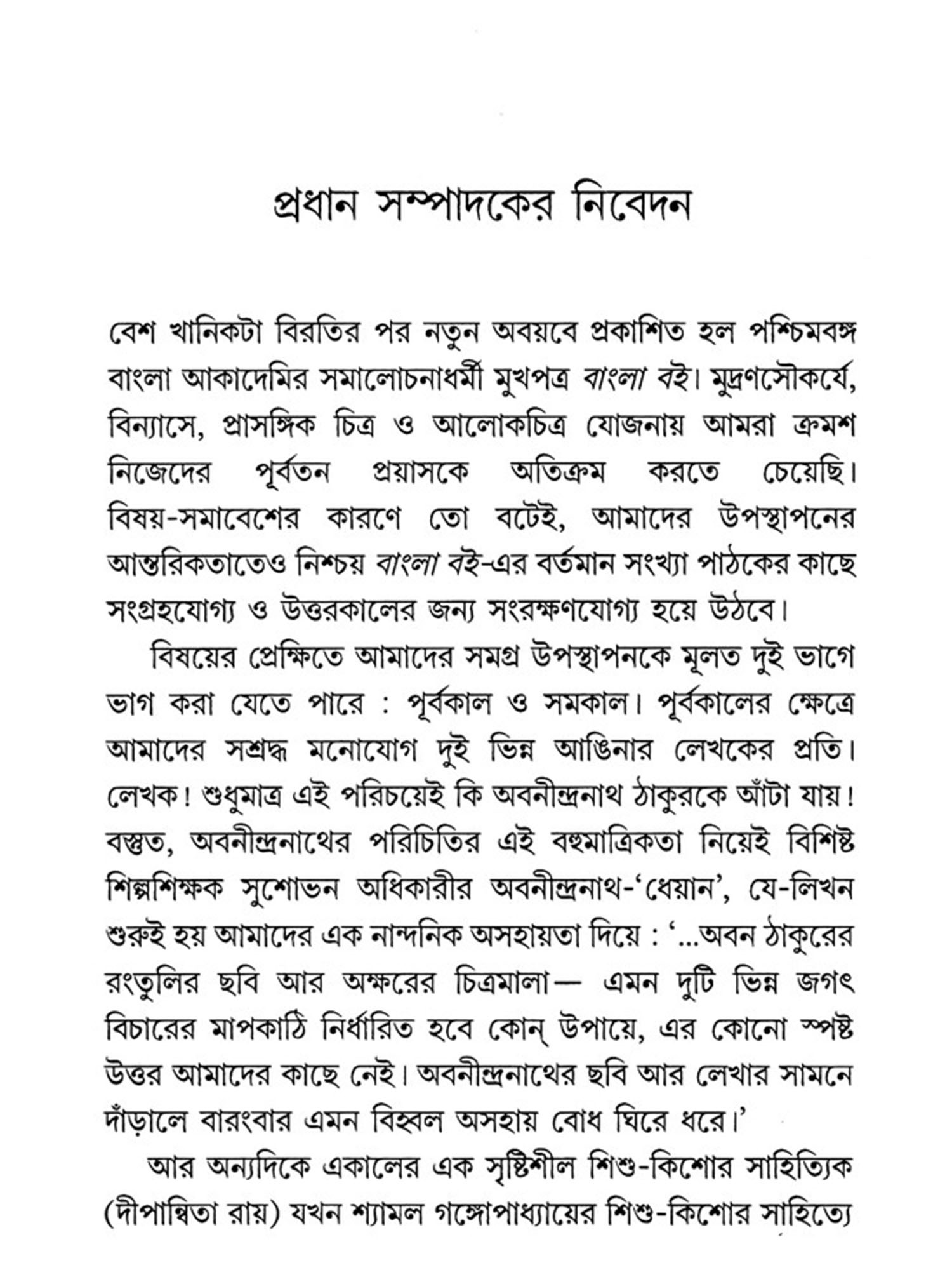 প্রধান সম্পাদকের নিবেদন

বেশ খানিকটা বিরতির পর নতুন অবয়বে প্রকাশিত হল পশ্চিমবঙ্গ বাংলা আকাদেমির সমালোচনাধর্মী মুখপত্র বাংলা বই। মুদ্রণসৌকর্যে, বিন্যাসে, প্রাসঙ্গিক চিত্র ও আলোকচিত্র যোজনায় আমরা ক্রমশ নিজেদের পূর্বতন প্রয়াসকে অতিক্রম করতে চেয়েছি। বিষয়-সমাবেশের কারণে তো বটেই, আমাদের উপস্থাপনের আন্তরিকতাতেও নিশ্চয় বাংলা বই-এর বর্তমান সংখ্যা পাঠকের কাছে সংগ্রহযোগ্য ও উত্তরকালের জন্য সংরক্ষণযোগ্য হয়ে উঠবে।

বিষয়ের প্রেক্ষিতে আমাদের সমগ্র উপস্থাপনকে মূলত দুই ভাগে ভাগ করা যেতে পারে : পূর্বকাল ও সমকাল। পূর্বকালের ক্ষেত্রে আমাদের সশ্রদ্ধ মনোযোগ দুই ভিন্ন আঙিনার লেখকের প্রতি। লেখক! শুধুমাত্র এই পরিচয়েই কি অবনীন্দ্রনাথ ঠাকুরকে আঁটা যায়! বস্তুত, অবনীন্দ্রনাথের পরিচিতির এই বহুমাত্রিকতা নিয়েই বিশিষ্ট শিল্পশিক্ষক সুশোভন অধিকারীর অবনীন্দ্রনাথ-'ধেয়ান', যে-লিখন শুরুই হয় আমাদের এক নান্দনিক অসহায়তা দিয়ে : '...অবন ঠাকুরের রংতুলির ছবি আর অক্ষরের চিত্রমালা— এমন দুটি ভিন্ন জগৎ বিচারের মাপকাঠি নির্ধারিত হবে কোন্ উপায়ে, এর কোনো স্পষ্ট উত্তর আমাদের কাছে নেই। অবনীন্দ্রনাথের ছবি আর লেখার সামনে দাঁড়ালে বারংবার এমন বিহ্বল অসহায় বোধ ঘিরে ধরে।'

আর অন্যদিকে একালের এক সৃষ্টিশীল শিশু-কিশোর সাহিত্যিক (দীপান্বিতা রায়) যখন শ্যামল গঙ্গোপাধ্যায়ের শিশু-কিশোর সাহিত্যে